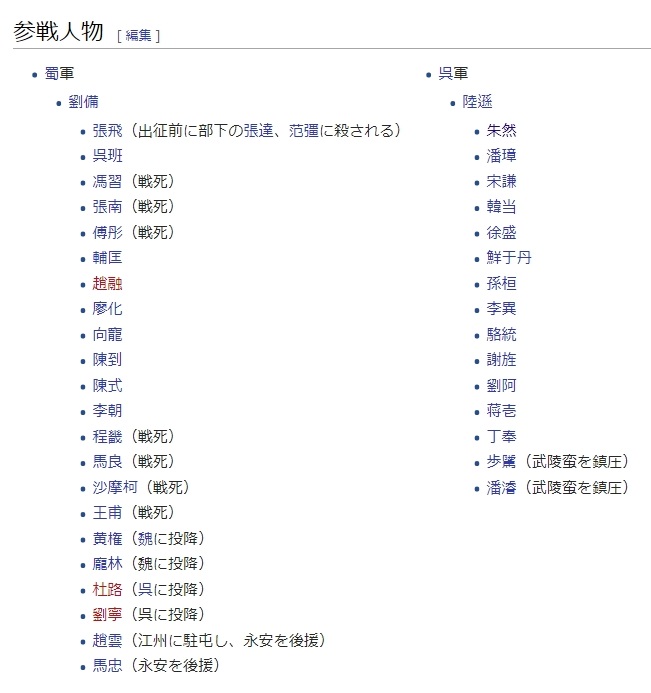 参戦人物 [ 編集 ]

- 蜀軍
  - 劉備
    - 張飛（出征前に部下の張達、范彊に殺される）
    - 呉班
    - 馮習（戦死）
    - 張南（戦死）
    - 傅彤（戦死）
    - 輔匡
    - 趙融
    - 廖化
    - 向寵
    - 陳到
    - 陳式
    - 李朝
    - 程畿（戦死）
    - 馬良（戦死）
    - 沙摩柯（戦死）
    - 王甫（戦死）
    - 黄権（魏に投降）
    - 龐林（魏に投降）
    - 杜路（呉に投降）
    - 劉寧（呉に投降）
    - 趙雲（江州に駐屯し、永安を後援）
    - 馬忠（永安を後援）

- 呉軍
  - 陸遜
    - 朱然
    - 潘璋
    - 宋謙
    - 韓当
    - 徐盛
    - 鮮于丹
    - 孫桓
    - 李異
    - 駱統
    - 謝旌
    - 劉阿
    - 蒋壱
    - 丁奉
    - 歩騭（武陵蛮を鎮圧）
    - 潘濬（武陵蛮を鎮圧）